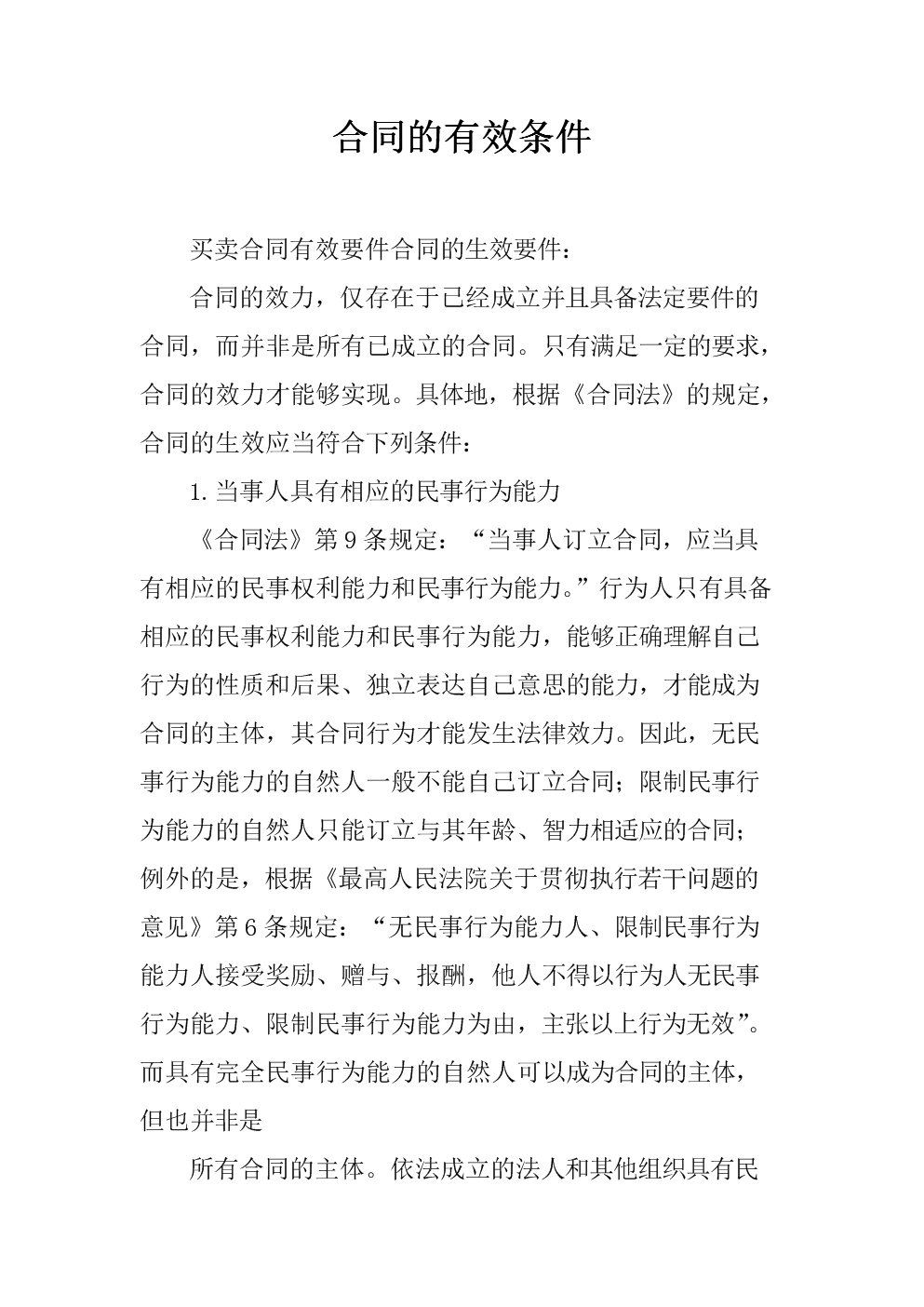 合同的有效条件

买卖合同有效要件合同的生效要件：

合同的效力，仅存在于已经成立并且具备法定要件的合同，而并非是所有已成立的合同。只有满足一定的要求，合同的效力才能够实现。具体地，根据《合同法》的规定，合同的生效应当符合下列条件：

1.当事人具有相应的民事行为能力

《合同法》第9条规定：“当事人订立合同，应当具有相应的民事权利能力和民事行为能力。”行为人只有具备相应的民事权利能力和民事行为能力，能够正确理解自己行为的性质和后果、独立表达自己意思的能力，才能成为合同的主体，其合同行为才能发生法律效力。因此，无民事行为能力的自然人一般不能自己订立合同；限制民事行为能力的自然人只能订立与其年龄、智力相适应的合同；例外的是，根据《最高人民法院关于贯彻执行若干问题的意见》第6条规定：“无民事行为能力人、限制民事行为能力人接受奖励、赠与、报酬，他人不得以行为人无民事行为能力、限制民事行为能力为由，主张以上行为无效”。而具有完全民事行为能力的自然人可以成为合同的主体，但也并非是

所有合同的主体。依法成立的法人和其他组织具有民